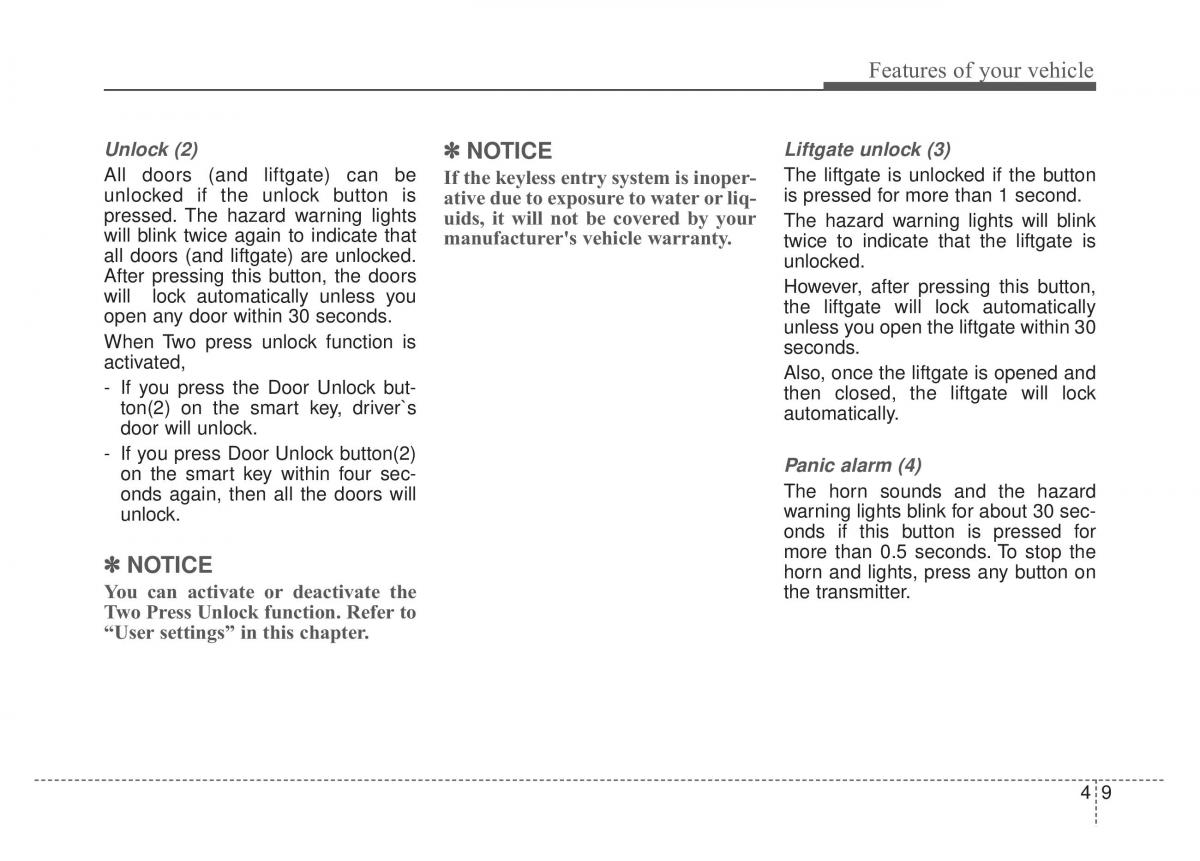 Features of your vehicle

Unlock (2)

All doors (and liftgate) can be unlocked if the unlock button is pressed. The hazard warning lights will blink twice again to indicate that all doors (and liftgate) are unlocked. After pressing this button, the doors will lock automatically unless you open any door within 30 seconds.

When Two press unlock function is activated,

- If you press the Door Unlock button(2) on the smart key, driver`s door will unlock.
- If you press Door Unlock button(2) on the smart key within four seconds again, then all the doors will unlock.

✽ NOTICE

You can activate or deactivate the Two Press Unlock function. Refer to “User settings” in this chapter.

✽ NOTICE

If the keyless entry system is inoperative due to exposure to water or liquids, it will not be covered by your manufacturer's vehicle warranty.

Liftgate unlock (3)

The liftgate is unlocked if the button is pressed for more than 1 second.

The hazard warning lights will blink twice to indicate that the liftgate is unlocked.

However, after pressing this button, the liftgate will lock automatically unless you open the liftgate within 30 seconds.

Also, once the liftgate is opened and then closed, the liftgate will lock automatically.

Panic alarm (4)

The horn sounds and the hazard warning lights blink for about 30 seconds if this button is pressed for more than 0.5 seconds. To stop the horn and lights, press any button on the transmitter.

4 9